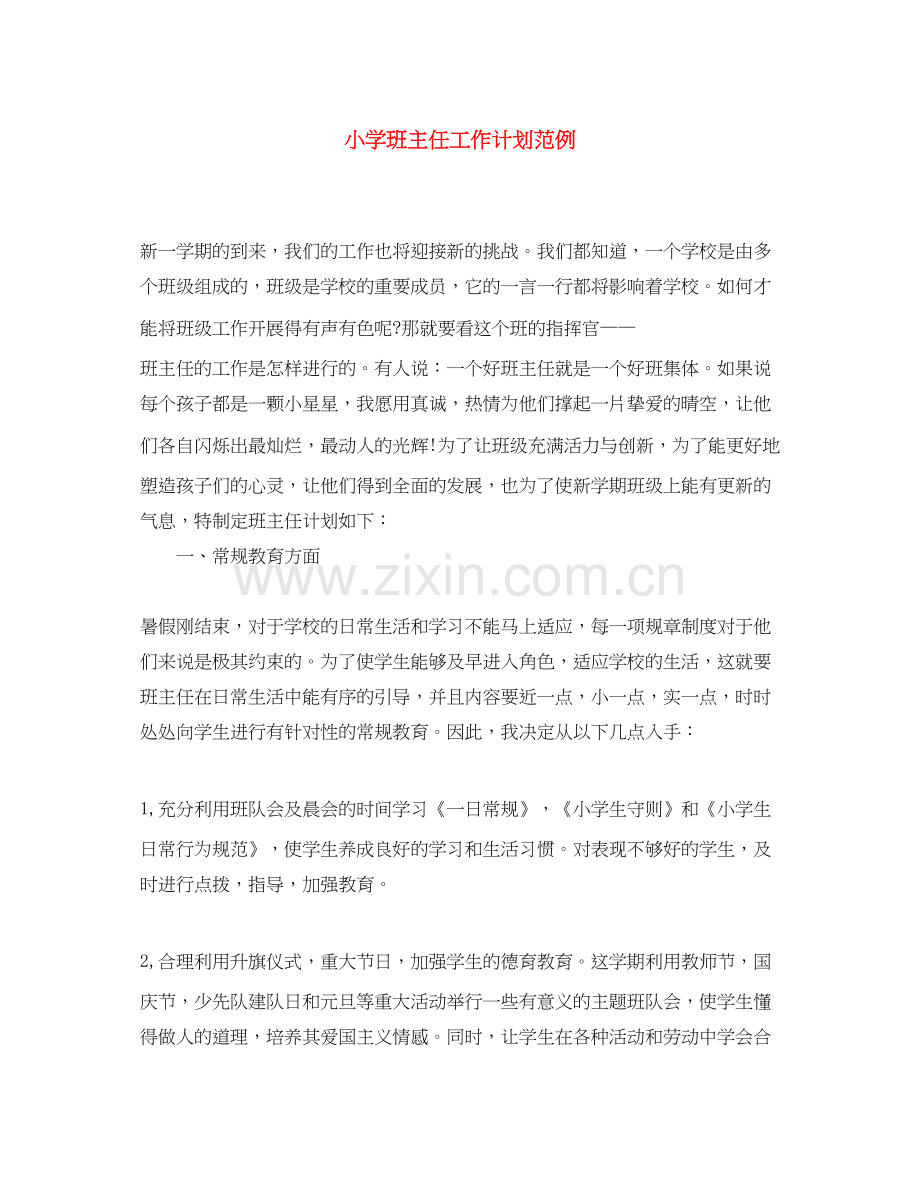 小学班主任工作计划范例

新一学期的到来，我们的工作也将迎接新的挑战。我们都知道，一个学校是由多个班级组成的，班级是学校的重要成员，它的一言一行都将影响着学校。如何才能将班级工作开展得有声有色呢?那就要看这个班的指挥官——

班主任的工作是怎样进行的。有人说：一个好班主任就是一个好班集体。如果说每个孩子都是一颗小星星，我愿用真诚，热情为他们撑起一片挚爱的晴空，让他们各自闪烁出最灿烂，最动人的光辉!为了让班级充满活力与创新，为了能更好地塑造孩子们的心灵，让他们得到全面的发展，也为了使新学期班级上能有更新的气息，特制定班主任计划如下：

一、常规教育方面

www.zixin.com.cn

暑假刚结束，对于学校的日常生活和学习不能马上适应，每一项规章制度对于他们来说是极其约束的。为了使学生能够及早进入角色，适应学校的生活，这就要班主任在日常生活中能有序的引导，并且内容要近一点，小一点，实一点，时时处处向学生进行有针对性的常规教育。因此，我决定从以下几点入手：

1,充分利用班队会及晨会的时间学习《一日常规》，《小学生守则》和《小学生日常行为规范》，使学生养成良好的学习和生活习惯。对表现不够好的学生，及时进行点拨，指导，加强教育。

2,合理利用升旗仪式，重大节日，加强学生的德育教育。这学期利用教师节，国庆节，少先队建队日和元旦等重大活动举行一些有意义的主题班队会，使学生懂得做人的道理，培养其爱国主义情感。同时，让学生在各种活动和劳动中学会合